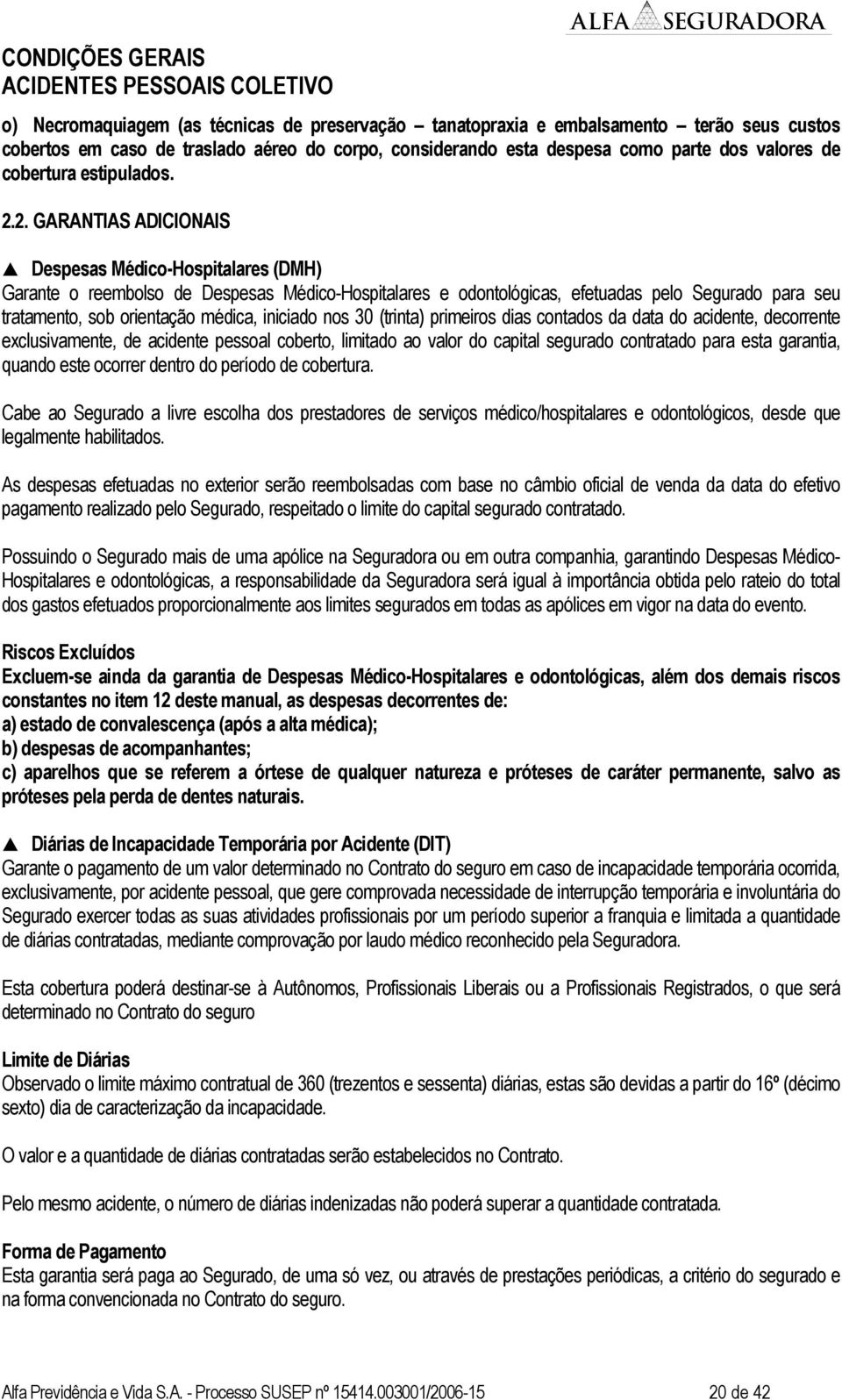 ALFA SEGURADORA

CONDIÇÕES GERAIS
ACIDENTES PESSOAIS COLETIVO

o) Necromaquiagem (as técnicas de preservação – tanatopraxia e embalsamento – terão seus custos cobertos em caso de traslado aéreo do corpo, considerando esta despesa como parte dos valores de cobertura estipulados.

2.2. GARANTIAS ADICIONAIS

▲ Despesas Médico-Hospitalares (DMH)
Garante o reembolso de Despesas Médico-Hospitalares e odontológicas, efetuadas pelo Segurado para seu tratamento, sob orientação médica, iniciado nos 30 (trinta) primeiros dias contados da data do acidente, decorrente exclusivamente, de acidente pessoal coberto, limitado ao valor do capital segurado contratado para esta garantia, quando este ocorrer dentro do período de cobertura.

Cabe ao Segurado a livre escolha dos prestadores de serviços médico/hospitalares e odontológicos, desde que legalmente habilitados.

As despesas efetuadas no exterior serão reembolsadas com base no câmbio oficial de venda da data do efetivo pagamento realizado pelo Segurado, respeitado o limite do capital segurado contratado.

Possuindo o Segurado mais de uma apólice na Seguradora ou em outra companhia, garantindo Despesas Médico-Hospitalares e odontológicas, a responsabilidade da Seguradora será igual à importância obtida pelo rateio do total dos gastos efetuados proporcionalmente aos limites segurados em todas as apólices em vigor na data do evento.

Riscos Excluídos
Excluem-se ainda da garantia de Despesas Médico-Hospitalares e odontológicas, além dos demais riscos constantes no item 12 deste manual, as despesas decorrentes de:
a) estado de convalescença (após a alta médica);
b) despesas de acompanhantes;
c) aparelhos que se referem a órtese de qualquer natureza e próteses de caráter permanente, salvo as próteses pela perda de dentes naturais.

▲ Diárias de Incapacidade Temporária por Acidente (DIT)
Garante o pagamento de um valor determinado no Contrato do seguro em caso de incapacidade temporária ocorrida, exclusivamente, por acidente pessoal, que gere comprovada necessidade de interrupção temporária e involuntária do Segurado exercer todas as suas atividades profissionais por um período superior a franquia e limitada a quantidade de diárias contratadas, mediante comprovação por laudo médico reconhecido pela Seguradora.

Esta cobertura poderá destinar-se à Autônomos, Profissionais Liberais ou a Profissionais Registrados, o que será determinado no Contrato do seguro

Limite de Diárias
Observado o limite máximo contratual de 360 (trezentos e sessenta) diárias, estas são devidas a partir do 16º (décimo sexto) dia de caracterização da incapacidade.

O valor e a quantidade de diárias contratadas serão estabelecidos no Contrato.

Pelo mesmo acidente, o número de diárias indenizadas não poderá superar a quantidade contratada.

Forma de Pagamento
Esta garantia será paga ao Segurado, de uma só vez, ou através de prestações periódicas, a critério do segurado e na forma convencionada no Contrato do seguro.

Alfa Previdência e Vida S.A. - Processo SUSEP nº 15414.003001/2006-15 20 de 42